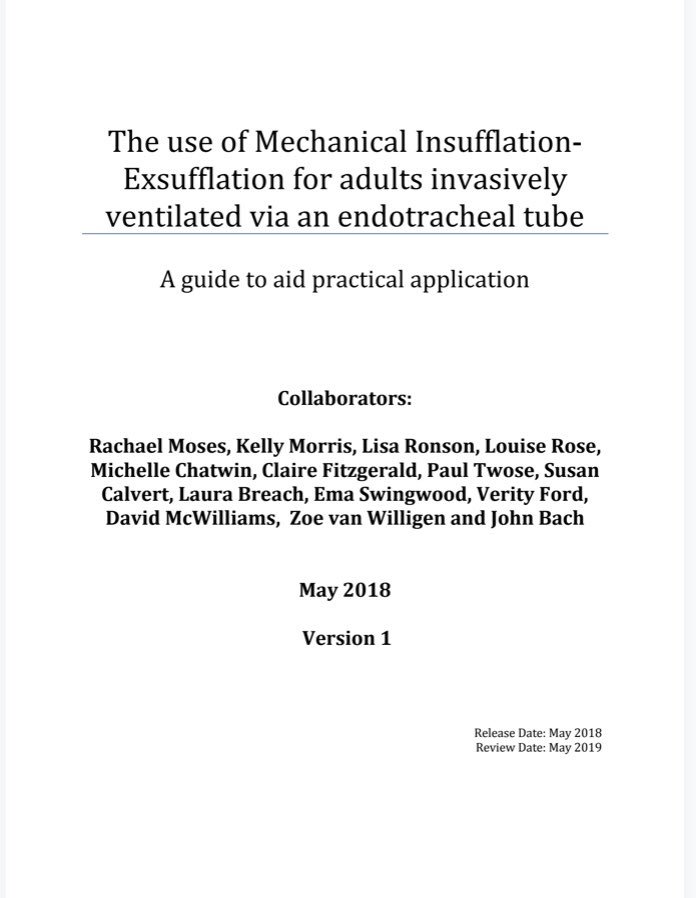 The use of Mechanical Insufflation-Exsufflation for adults invasively ventilated via an endotracheal tube

A guide to aid practical application

Collaborators:

Rachael Moses, Kelly Morris, Lisa Ronson, Louise Rose, Michelle Chatwin, Claire Fitzgerald, Paul Twose, Susan Calvert, Laura Breach, Ema Swingwood, Verity Ford, David McWilliams, Zoe van Willigen and John Bach

May 2018

Version 1

Release Date: May 2018
Review Date: May 2019